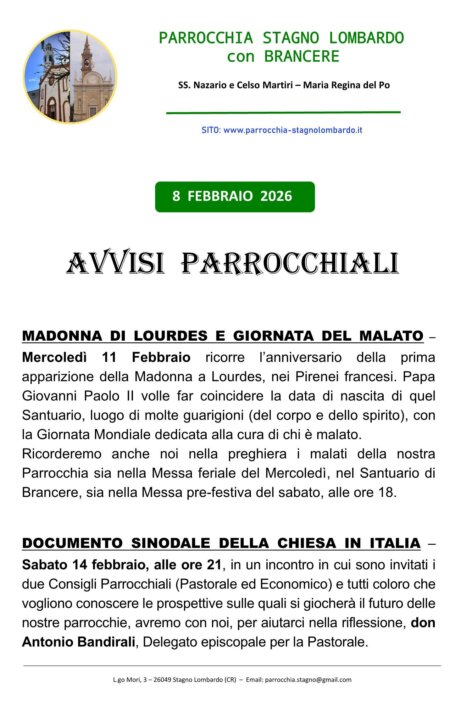 PARROCCHIA STAGNO LOMBARDO
con BRANCERE

SS. Nazario e Celso Martiri – Maria Regina del Po

SITO: www.parrocchia-stagnolombardo.it

8 FEBBRAIO 2026

AVVISI PARROCCHIALI

MADONNA DI LOURDES E GIORNATA DEL MALATO – Mercoledì 11 Febbraio ricorre l'anniversario della prima apparizione della Madonna a Lourdes, nei Pirenei francesi. Papa Giovanni Paolo II volle far coincidere la data di nascita di quel Santuario, luogo di molte guarigioni (del corpo e dello spirito), con la Giornata Mondiale dedicata alla cura di chi è malato.
Ricorderemo anche noi nella preghiera i malati della nostra Parrocchia sia nella Messa feriale del Mercoledì, nel Santuario di Brancere, sia nella Messa pre-festiva del sabato, alle ore 18.

DOCUMENTO SINODALE DELLA CHIESA IN ITALIA – Sabato 14 febbraio, alle ore 21, in un incontro in cui sono invitati i due Consigli Parrocchiali (Pastorale ed Economico) e tutti coloro che vogliono conoscere le prospettive sulle quali si giocherà il futuro delle nostre parrocchie, avremo con noi, per aiutarci nella riflessione, don Antonio Bandirali, Delegato episcopale per la Pastorale.

L.go Mori, 3 – 26049 Stagno Lombardo (CR) – Email: parrocchia.stagno@gmail.com